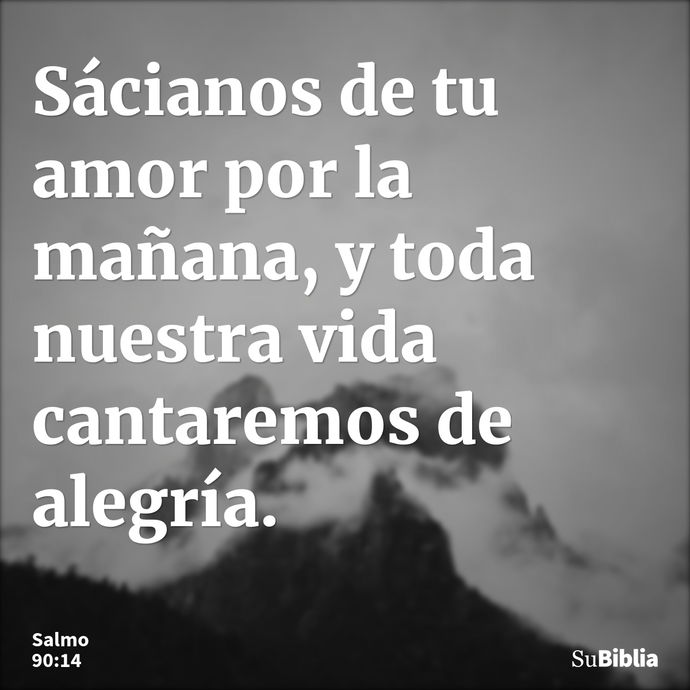 Sácianos de tu amor por la mañana, y toda nuestra vida cantaremos de alegría.

Salmo 90:14

SuBiblia